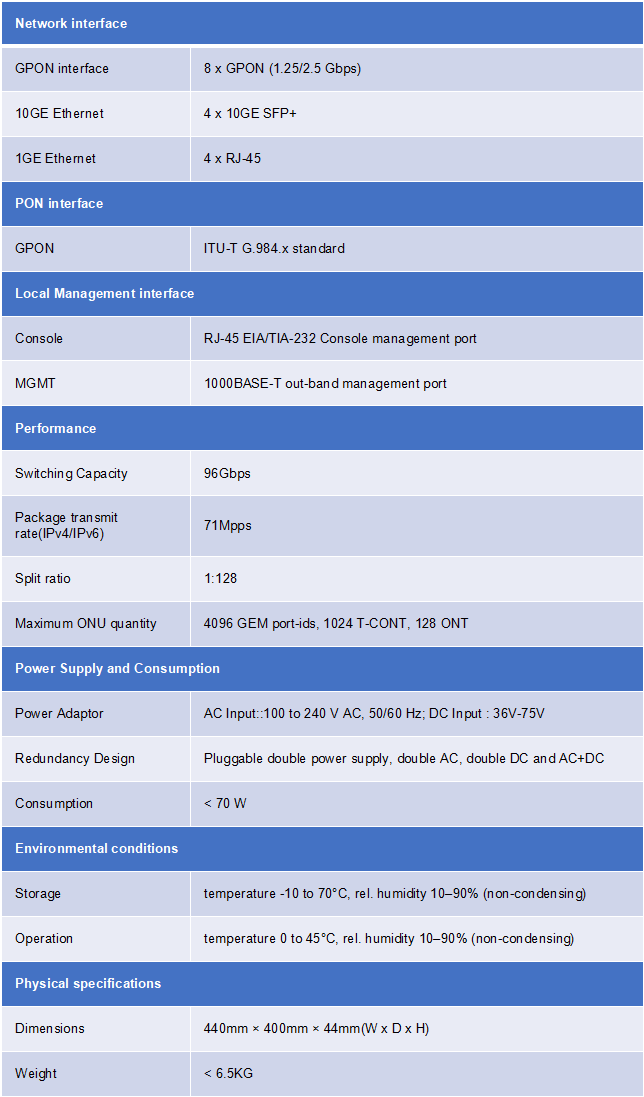 | Network interface | |
|---|---|
| GPON interface | 8 x GPON (1.25/2.5 Gbps) |
| 10GE Ethernet | 4 x 10GE SFP+ |
| 1GE Ethernet | 4 x RJ-45 |
| PON interface | |
| GPON | ITU-T G.984.x standard |
| Local Management interface | |
| Console | RJ-45 EIA/TIA-232 Console management port |
| MGMT | 1000BASE-T out-band management port |
| Performance | |
| Switching Capacity | 96Gbps |
| Package transmit rate(IPv4/IPv6) | 71Mpps |
| Split ratio | 1:128 |
| Maximum ONU quantity | 4096 GEM port-ids, 1024 T-CONT, 128 ONT |
| Power Supply and Consumption | |
| Power Adaptor | AC Input::100 to 240 V AC, 50/60 Hz; DC Input : 36V-75V |
| Redundancy Design | Pluggable double power supply, double AC, double DC and AC+DC |
| Consumption | < 70 W |
| Environmental conditions | |
| Storage | temperature -10 to 70°C, rel. humidity 10–90% (non-condensing) |
| Operation | temperature 0 to 45°C, rel. humidity 10–90% (non-condensing) |
| Physical specifications | |
| Dimensions | 440mm × 400mm × 44mm(W x D x H) |
| Weight | < 6.5KG |